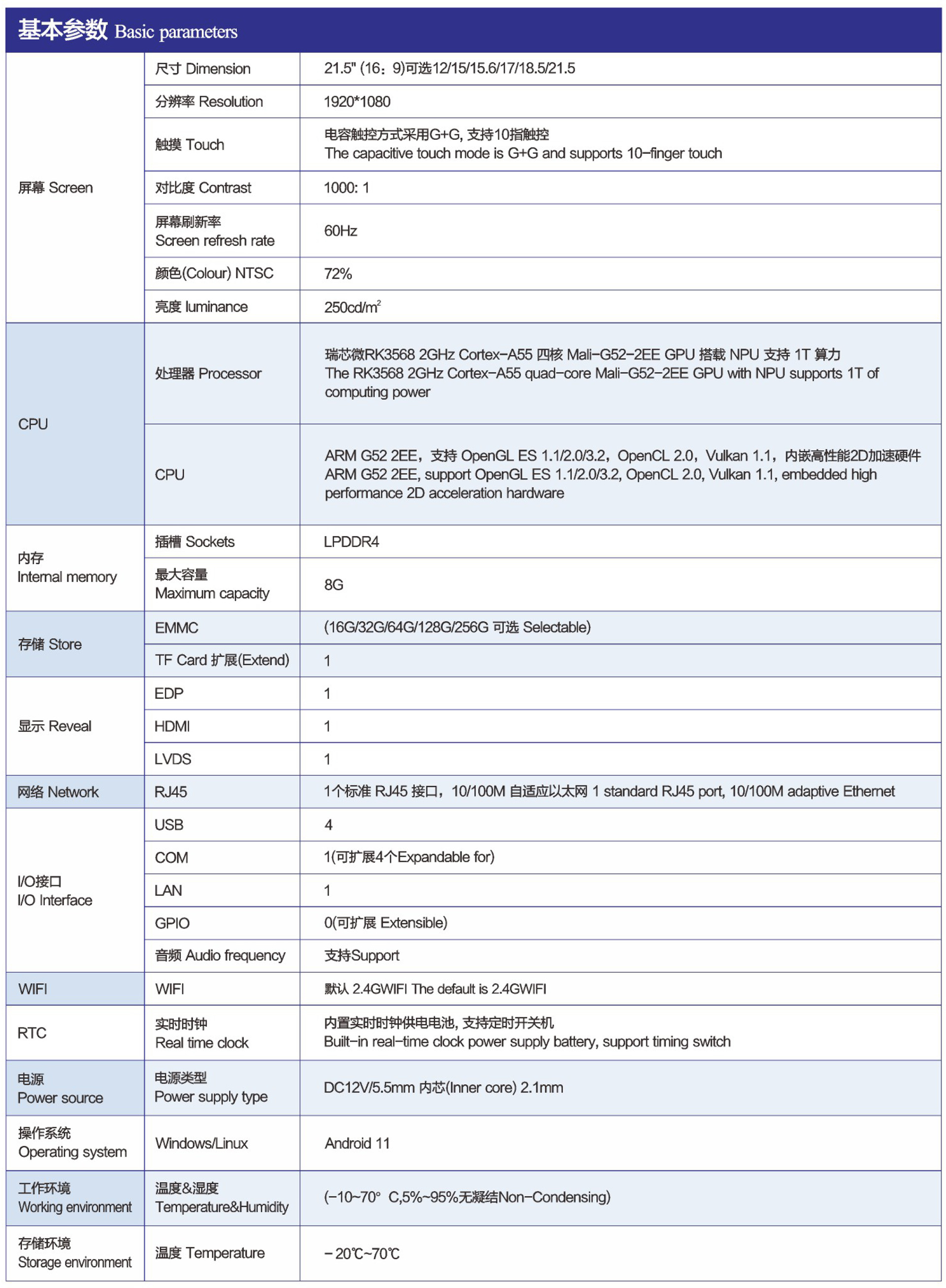 基本参数 Basic parameters

| | | |
|---|---|---|
| 屏幕 Screen | 尺寸 Dimension | 21.5" (16：9)可选12/15/15.6/17/18.5/21.5 |
| | 分辨率 Resolution | 1920*1080 |
| | 触摸 Touch | 电容触控方式采用G+G, 支持10指触控 The capacitive touch mode is G+G and supports 10-finger touch |
| | 对比度 Contrast | 1000: 1 |
| | 屏幕刷新率 Screen refresh rate | 60Hz |
| | 颜色(Colour) NTSC | 72% |
| | 亮度 luminance | 250cd/m$^2$ |
| CPU | 处理器 Processor | 瑞芯微RK3568 2GHz Cortex-A55 四核 Mali-G52-2EE GPU 搭载 NPU 支持 1T 算力 The RK3568 2GHz Cortex-A55 quad-core Mali-G52-2EE GPU with NPU supports 1T of computing power |
| | CPU | ARM G52 2EE，支持 OpenGL ES 1.1/2.0/3.2，OpenCL 2.0，Vulkan 1.1，内嵌高性能2D加速硬件 ARM G52 2EE, support OpenGL ES 1.1/2.0/3.2, OpenCL 2.0, Vulkan 1.1, embedded high performance 2D acceleration hardware |
| 内存 Internal memory | 插槽 Sockets | LPDDR4 |
| | 最大容量 Maximum capacity | 8G |
| 存储 Store | EMMC | (16G/32G/64G/128G/256G 可选 Selectable) |
| | TF Card 扩展(Extend) | 1 |
| 显示 Reveal | EDP | 1 |
| | HDMI | 1 |
| | LVDS | 1 |
| 网络 Network | RJ45 | 1个标准 RJ45 接口，10/100M 自适应以太网 1 standard RJ45 port, 10/100M adaptive Ethernet |
| I/O接口 I/O Interface | USB | 4 |
| | COM | 1(可扩展4个Expandable for) |
| | LAN | 1 |
| | GPIO | 0(可扩展 Extensible) |
| | 音频 Audio frequency | 支持Support |
| WIFI | WIFI | 默认 2.4GWIFI The default is 2.4GWIFI |
| RTC | 实时时钟 Real time clock | 内置实时时钟供电电池, 支持定时开关机 Built-in real-time clock power supply battery, support timing switch |
| 电源 Power source | 电源类型 Power supply type | DC12V/5.5mm 内芯(Inner core) 2.1mm |
| 操作系统 Operating system | Windows/Linux | Android 11 |
| 工作环境 Working environment | 温度&湿度 Temperature&Humidity | (-10~70° C,5%~95%无凝结Non-Condensing) |
| 存储环境 Storage environment | 温度 Temperature | -20℃~70℃ |